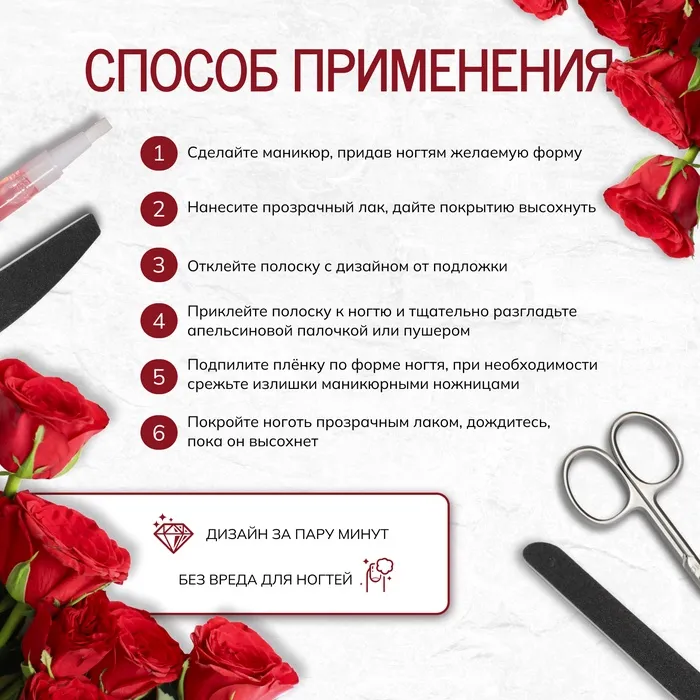 СПОСОБ ПРИМЕНЕНИЯ

1 Сделайте маникюр, придав ногтям желаемую форму

2 Нанесите прозрачный лак, дайте покрытию высохнуть

3 Отклейте полоску с дизайном от подложки

4 Приклейте полоску к ногтю и тщательно разгладьте апельсиновой палочкой или пушером

5 Подпилите плёнку по форме ногтя, при необходимости срежьте излишки маникюрными ножницами

6 Покройте ноготь прозрачным лаком, дождитесь, пока он высохнет

ДИЗАЙН ЗА ПАРУ МИНУТ

БЕЗ ВРЕДА ДЛЯ НОГТЕЙ